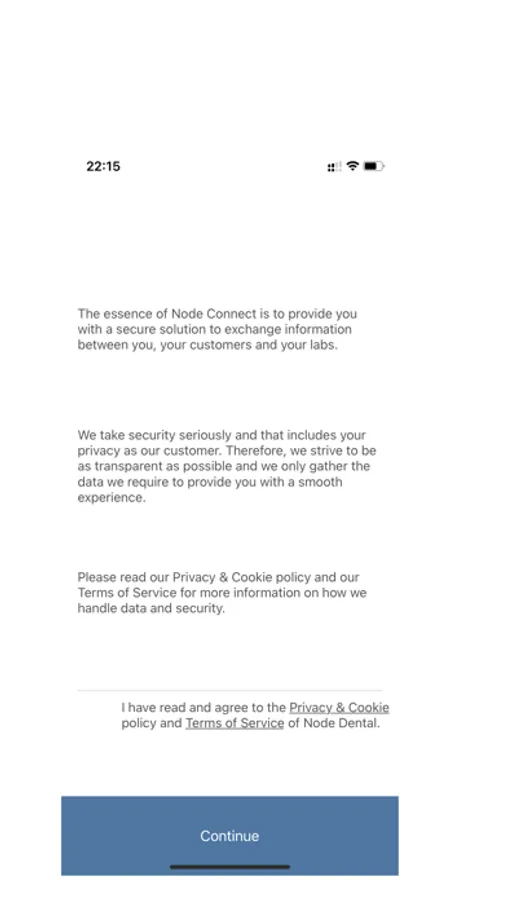 22:15

The essence of Node Connect is to provide you with a secure solution to exchange information between you, your customers and your labs.

We take security seriously and that includes your privacy as our customer. Therefore, we strive to be as transparent as possible and we only gather the data we require to provide you with a smooth experience.

Please read our Privacy & Cookie policy and our Terms of Service for more information on how we handle data and security.

I have read and agree to the Privacy & Cookie policy and Terms of Service of Node Dental.

Continue